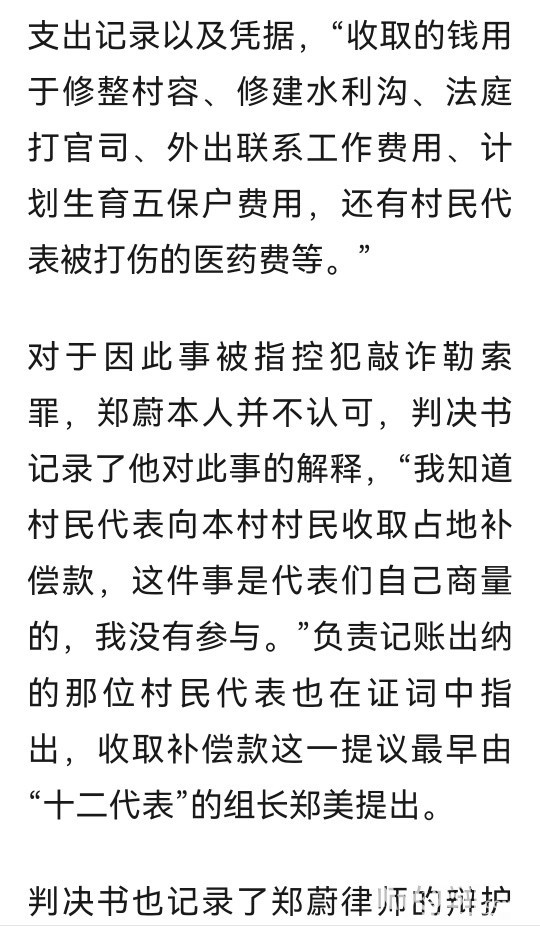 支出记录以及凭据，“收取的钱用于修整村容、修建水利沟、法庭打官司、外出联系工作费用、计划生育五保户费用，还有村民代表被打伤的医药费等。”

对于因此事被指控犯敲诈勒索罪，郑蔚本人并不认可，判决书记录了他对此事的解释，“我知道村民代表向本村村民收取占地补偿款，这件事是代表们自己商量的，我没有参与。”负责记账出纳的那位村民代表也在证词中指出，收取补偿款这一提议最早由“十二代表”的组长郑美提出。

判决书也记录了郑蔚律师的辩护